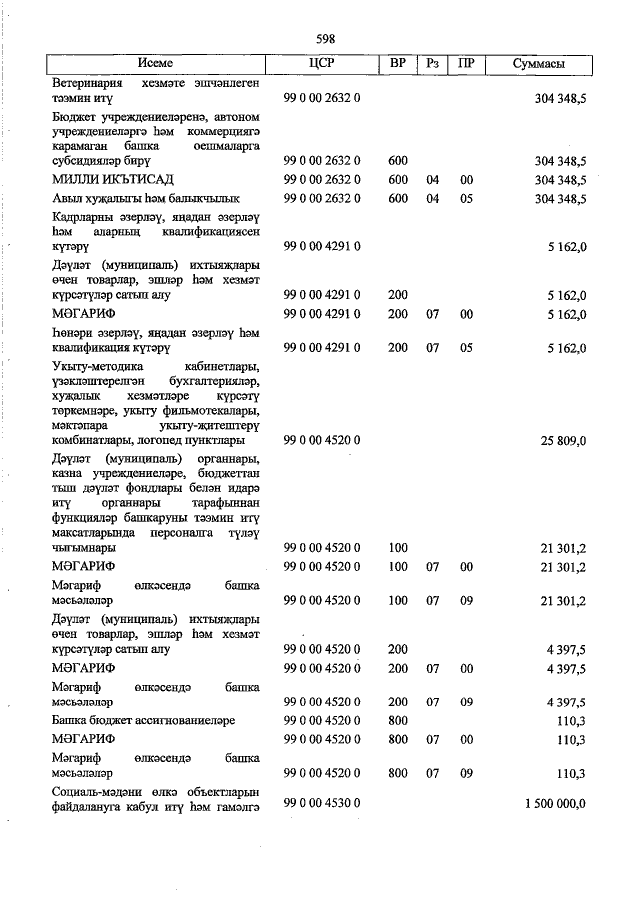 598

| Исеме | ЦСР | ВР | Рз | ПР | Суммасы |
|---|---|---|---|---|---|
| Ветеринария хезмәте эшчәнлеген тәэмин итү | 99 0 00 2632 0 | | | | 304 348,5 |
| Бюджет учреждениеләренә, автоном учреждениеләргә һәм коммерциягә карамаган башка оешмаларга субсидияләр бирү | 99 0 00 2632 0 | 600 | | | 304 348,5 |
| МИЛЛИ ИКЪТИСАД | 99 0 00 2632 0 | 600 | 04 | 00 | 304 348,5 |
| Авыл хуҗалыгы һәм балыкчылык | 99 0 00 2632 0 | 600 | 04 | 05 | 304 348,5 |
| Кадрларны әзерләү, яңадан әзерләү һәм аларның квалификациясен күтәрү | 99 0 00 4291 0 | | | | 5 162,0 |
| Дәүләт (муниципаль) ихтыяҗлары өчен товарлар, эшләр һәм хезмәт күрсәтүләр сатып алу | 99 0 00 4291 0 | 200 | | | 5 162,0 |
| МӘГАРИФ | 99 0 00 4291 0 | 200 | 07 | 00 | 5 162,0 |
| Һөнәри әзерләү, яңадан әзерләү һәм квалификация күтәрү | 99 0 00 4291 0 | 200 | 07 | 05 | 5 162,0 |
| Укыту-методика кабинетлары, үзәкләштерелгән бухгалтерияләр, хуҗалык хезмәтләре күрсәтү төркемнәре, укыту фильмотекалары, мәктәпара укыту-җитештерү комбинатлары, логопед пунктлары | 99 0 00 4520 0 | | | | 25 809,0 |
| Дәүләт (муниципаль) органнары, казна учреждениеләре, бюджеттан тыш дәүләт фондлары белән идарә итү органнары тарафыннан функцияләр башкаруны тәэмин итү максатларында персоналга түләү чыгымнары | 99 0 00 4520 0 | 100 | | | 21 301,2 |
| МӘГАРИФ | 99 0 00 4520 0 | 100 | 07 | 00 | 21 301,2 |
| Мәгариф өлкәсендә башка мәсьәләләр | 99 0 00 4520 0 | 100 | 07 | 09 | 21 301,2 |
| Дәүләт (муниципаль) ихтыяҗлары өчен товарлар, эшләр һәм хезмәт күрсәтүләр сатып алу | 99 0 00 4520 0 | 200 | | | 4 397,5 |
| МӘГАРИФ | 99 0 00 4520 0 | 200 | 07 | 00 | 4 397,5 |
| Мәгариф өлкәсендә башка мәсьәләләр | 99 0 00 4520 0 | 200 | 07 | 09 | 4 397,5 |
| Башка бюджет ассигнованиеләре | 99 0 00 4520 0 | 800 | | | 110,3 |
| МӘГАРИФ | 99 0 00 4520 0 | 800 | 07 | 00 | 110,3 |
| Мәгариф өлкәсендә башка мәсьәләләр | 99 0 00 4520 0 | 800 | 07 | 09 | 110,3 |
| Социаль-мәдәни өлкә объектларын файдалануга кабул итү һәм гамәлгә | 99 0 00 4530 0 | | | | 1 500 000,0 |